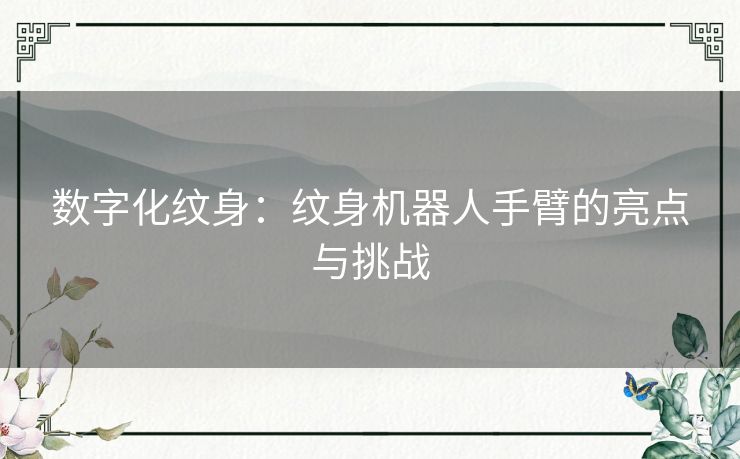 数字化纹身：纹身机器人手臂的亮点与挑战